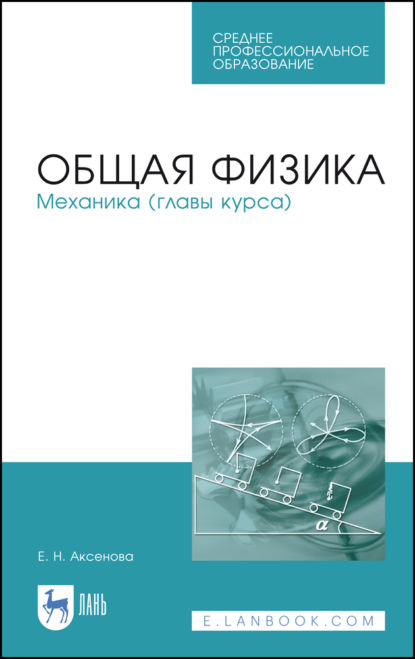 СРЕДНЕЕ ПРОФЕССИОНАЛЬНОЕ ОБРАЗОВАНИЕ

ОБЩАЯ ФИЗИКА
Механика (главы курса)

$\alpha$

Е. Н. Аксенова

ЛАНЬ

E.LANBOOK.COM